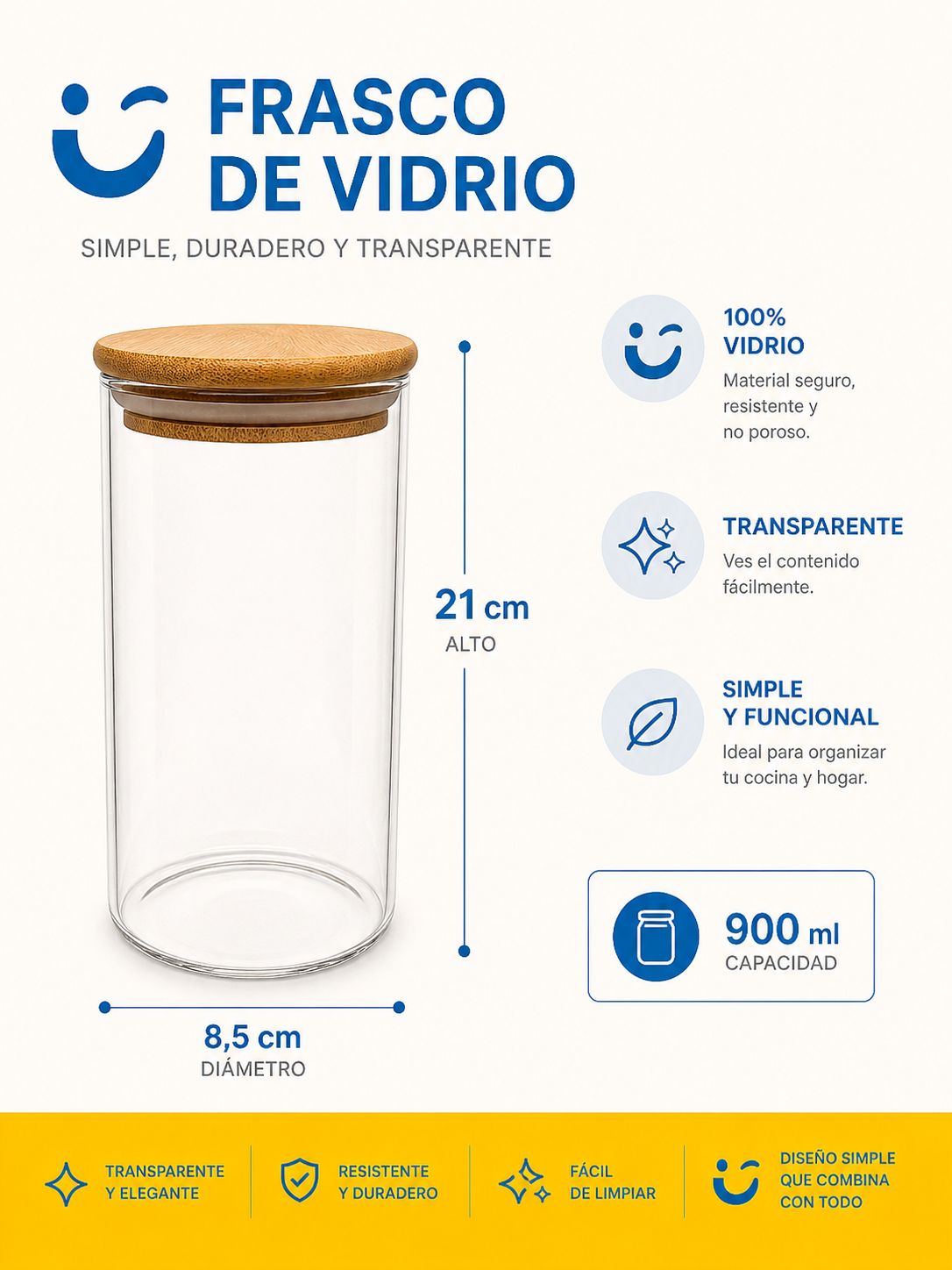 FRASCO
DE VIDRIO

SIMPLE, DURADERO Y TRANSPARENTE

21 cm
ALTO

8,5 cm
DIÁMETRO

100%
VIDRIO
Material seguro, resistente y no poroso.

TRANSPARENTE
Ves el contenido fácilmente.

SIMPLE
Y FUNCIONAL
Ideal para organizar tu cocina y hogar.

900 ml
CAPACIDAD

TRANSPARENTE
Y ELEGANTE

RESISTENTE
Y DURADERO

FÁCIL
DE LIMPIAR

DISEÑO SIMPLE
QUE COMBINA
CON TODO